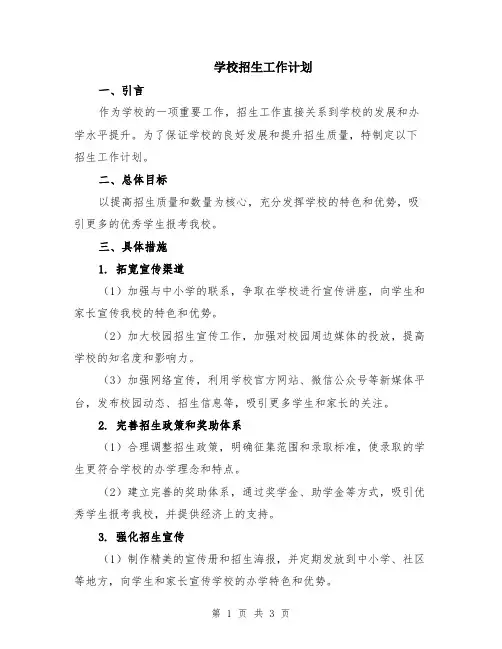 学校招生工作计划

一、引言

作为学校的一项重要工作，招生工作直接关系到学校的发展和办学水平提升。为了保证学校的良好发展和提升招生质量，特制定以下招生工作计划。

二、总体目标

以提高招生质量和数量为核心，充分发挥学校的特色和优势，吸引更多的优秀学生报考我校。

三、具体措施

1. 拓宽宣传渠道

（1）加强与中小学的联系，争取在学校进行宣传讲座，向学生和家长宣传我校的特色和优势。

（2）加大校园招生宣传工作，加强对校园周边媒体的投放，提高学校的知名度和影响力。

（3）加强网络宣传，利用学校官方网站、微信公众号等新媒体平台，发布校园动态、招生信息等，吸引更多学生和家长的关注。

2. 完善招生政策和奖助体系

（1）合理调整招生政策，明确征集范围和录取标准，使录取的学生更符合学校的办学理念和特点。

（2）建立完善的奖助体系，通过奖学金、助学金等方式，吸引优秀学生报考我校，并提供经济上的支持。

3. 强化招生宣传

（1）制作精美的宣传册和招生海报，并定期发放到中小学、社区等地方，向学生和家长宣传学校的办学特色和优势。

第 1 页 共 3 页